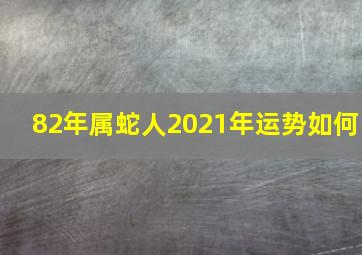 82年属蛇人2021年运势如何